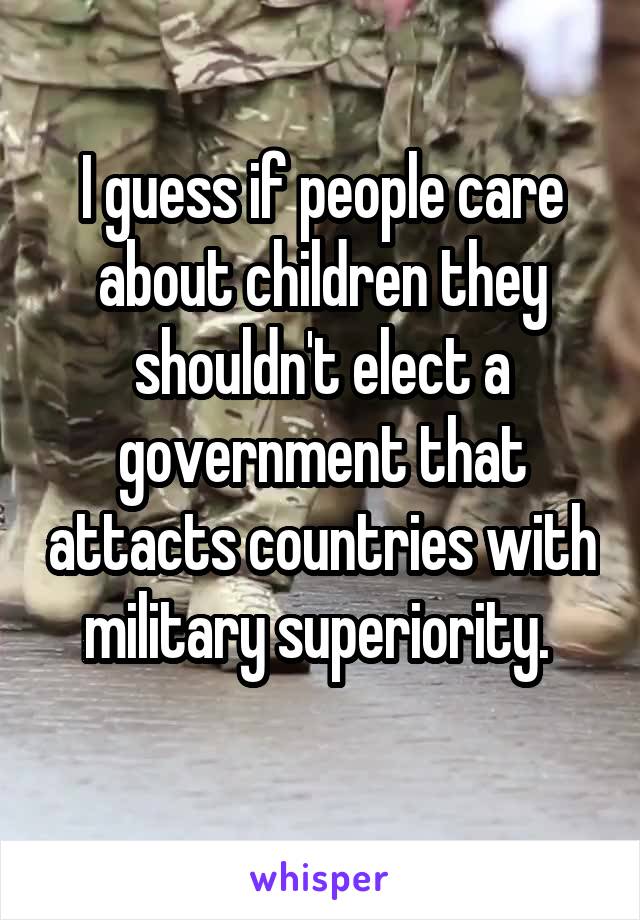 I guess if people care about children they shouldn't elect a government that attacts countries with military superiority.

whisper